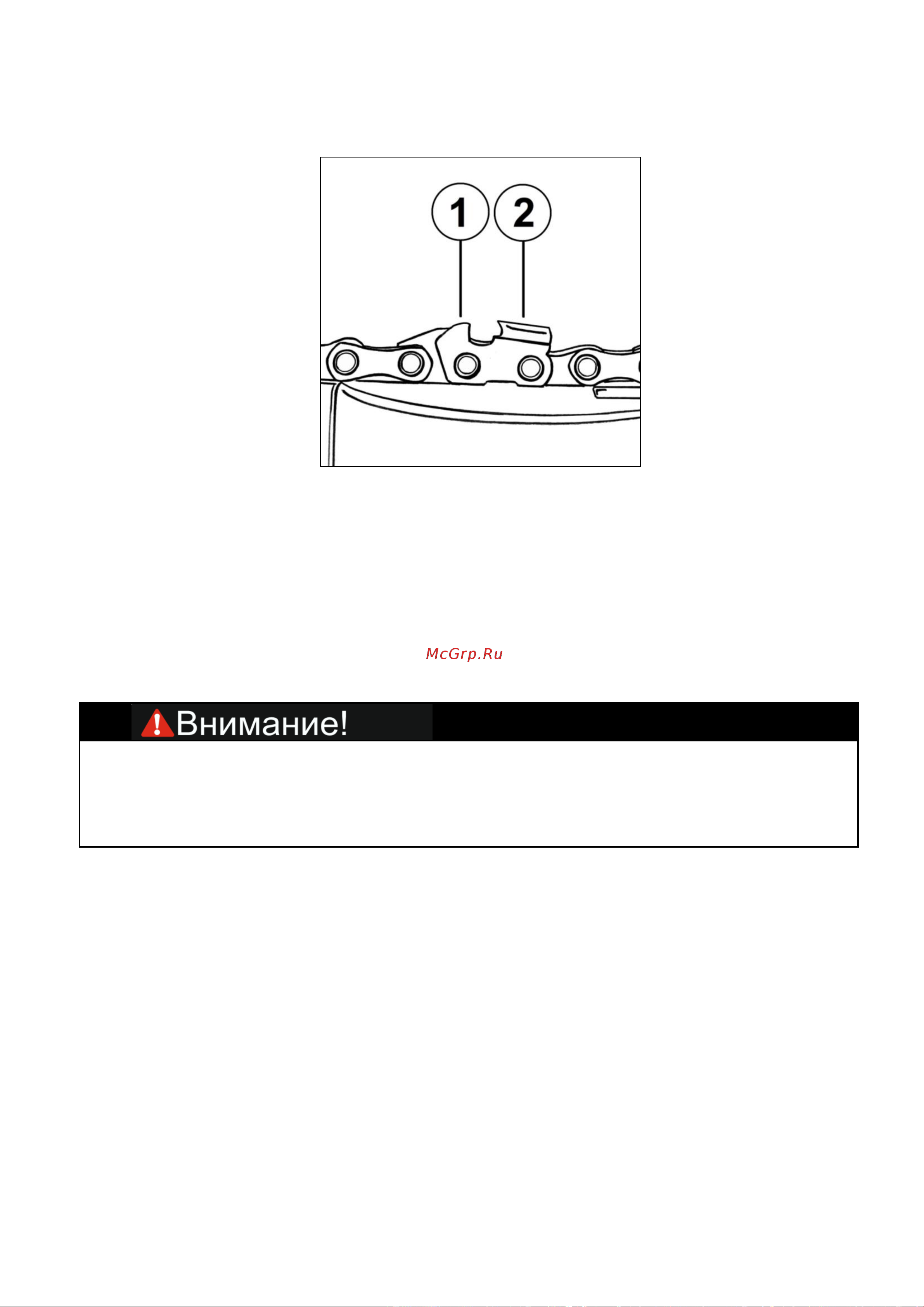 1
2

McGrp.Ru

Внимание!